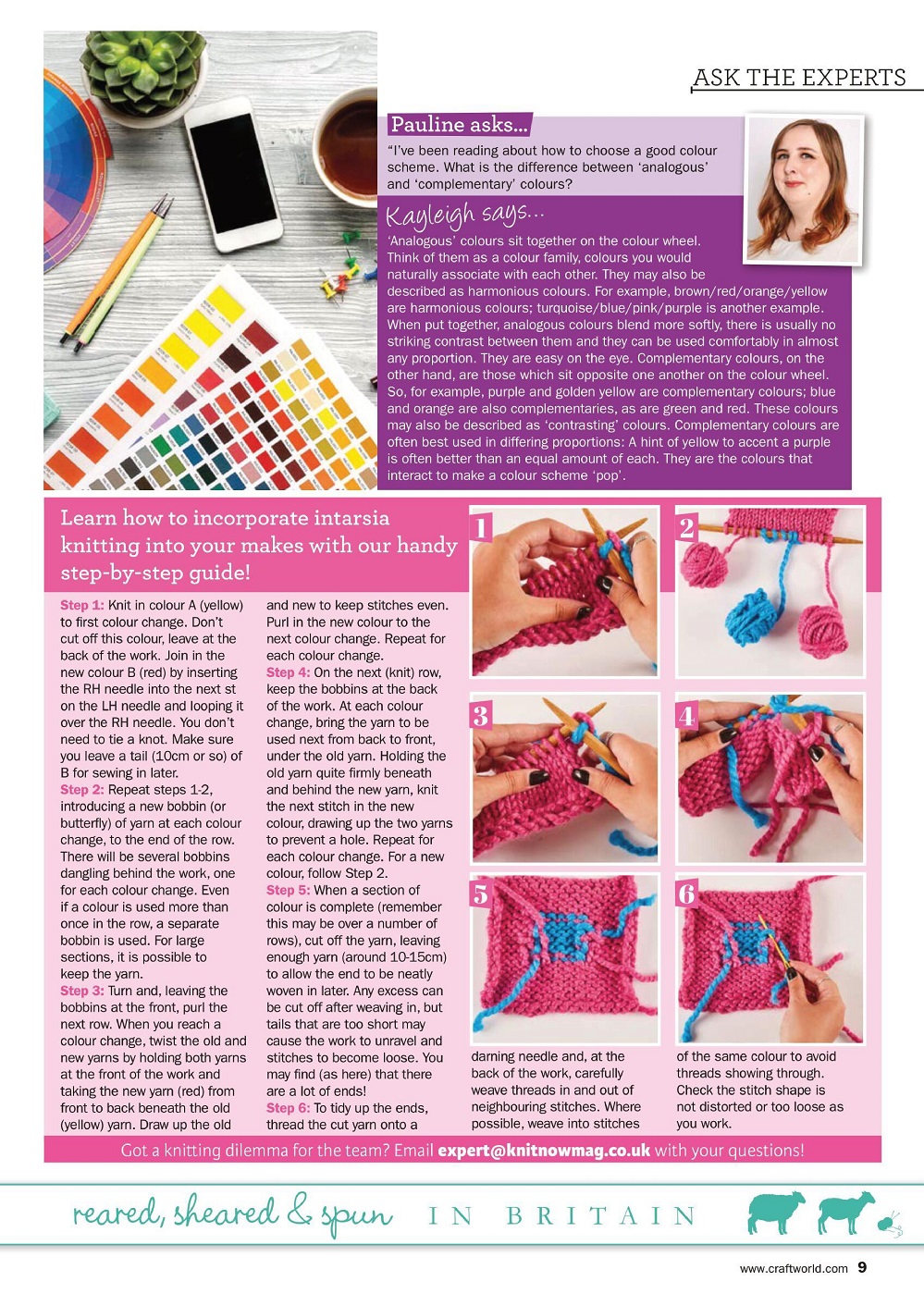 ASK THE EXPERTS

Pauline asks...

"I've been reading about how to choose a good colour scheme. What is the difference between 'analogous' and 'complementary' colours?

Kayleigh says...

'Analogous' colours sit together on the colour wheel. Think of them as a colour family, colours you would naturally associate with each other. They may also be described as harmonious colours. For example, brown/red/orange/yellow are harmonious colours; turquoise/blue/pink/purple is another example. When put together, analogous colours blend more softly, there is usually no striking contrast between them and they can be used comfortably in almost any proportion. They are easy on the eye. Complementary colours, on the other hand, are those which sit opposite one another on the colour wheel. So, for example, purple and golden yellow are complementary colours; blue and orange are also complementaries, as are green and red. These colours may also be described as 'contrasting' colours. Complementary colours are often best used in differing proportions: A hint of yellow to accent a purple is often better than an equal amount of each. They are the colours that interact to make a colour scheme 'pop'.

Learn how to incorporate intarsia knitting into your makes with our handy step-by-step guide!

Step 1: Knit in colour A (yellow) to first colour change. Don't cut off this colour, leave at the back of the work. Join in the new colour B (red) by inserting the RH needle into the next st on the LH needle and looping it over the RH needle. You don't need to tie a knot. Make sure you leave a tail (10cm or so) of B for sewing in later.
Step 2: Repeat steps 1-2, introducing a new bobbin (or butterfly) of yarn at each colour change, to the end of the row. There will be several bobbins dangling behind the work, one for each colour change. Even if a colour is used more than once in the row, a separate bobbin is used. For large sections, it is possible to keep the yarn.
Step 3: Turn and, leaving the bobbins at the front, purl the next row. When you reach a colour change, twist the old and new yarns by holding both yarns at the front of the work and taking the new yarn (red) from front to back beneath the old (yellow) yarn. Draw up the old and new to keep stitches even. Purl in the new colour to the next colour change. Repeat for each colour change.
Step 4: On the next (knit) row, keep the bobbins at the back of the work. At each colour change, bring the yarn to be used next from back to front, under the old yarn. Holding the old yarn quite firmly beneath and behind the new yarn, knit the next stitch in the new colour, drawing up the two yarns to prevent a hole. Repeat for each colour change. For a new colour, follow Step 2.
Step 5: When a section of colour is complete (remember this may be over a number of rows), cut off the yarn, leaving enough yarn (around 10-15cm) to allow the end to be neatly woven in later. Any excess can be cut off after weaving in, but tails that are too short may cause the work to unravel and stitches to become loose. You may find (as here) that there are a lot of ends!
Step 6: To tidy up the ends, thread the cut yarn onto a darning needle and, at the back of the work, carefully weave threads in and out of neighbouring stitches. Where possible, weave into stitches of the same colour to avoid threads showing through. Check the stitch shape is not distorted or too loose as you work.

1 2 3 4 5 6

Got a knitting dilemma for the team? Email expert@knitnowmag.co.uk with your questions!

reared, sheared & spun IN BRITAIN

www.craftworld.com 9